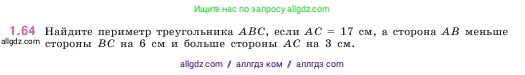 Ищите нас по запросу allgdz.com

1.64 Найдите периметр треугольника $ABC$, если $AC = 17$ см, а сторона $AB$ меньше стороны $BC$ на 6 см и больше стороны $AC$ на 3 см.

allgdz.com

allgdz com / аллгдз ком / аллгдз com